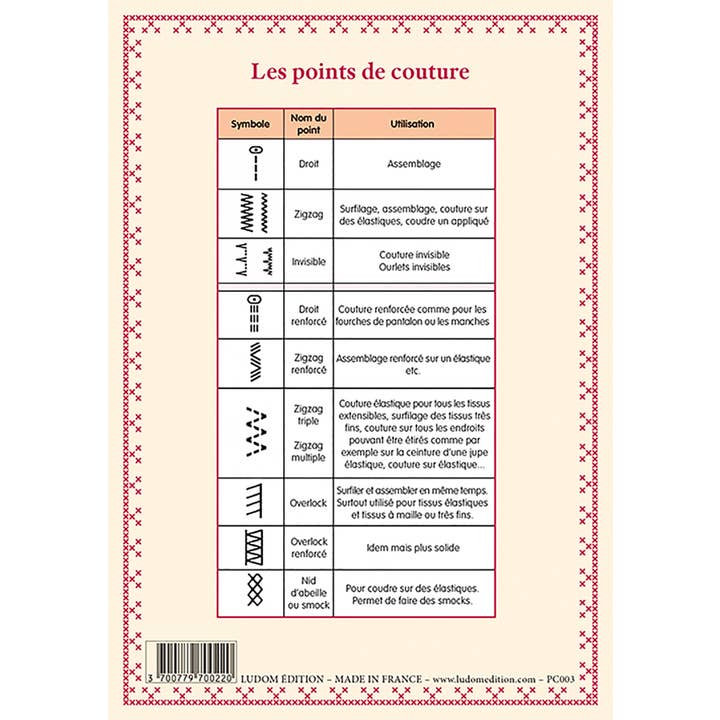 Les points de couture

| Symbole | Nom du point | Utilisation |
|---|---|---|
| | Droit | Assemblage |
| | Zigzag | Surfilage, assemblage, couture sur des élastiques, coudre un appliqué |
| | Invisible | Couture invisible Ourlets invisibles |
| | Droit renforcé | Couture renforcée comme pour les fourches de pantalon ou les manches |
| | Zigzag renforcé | Assemblage renforcé sur un élastique etc. |
| | Zigzag triple Zigzag multiple | Couture élastique pour tous les tissus extensibles, surfilage des tissus très fins, couture sur tous les endroits pouvant être étirés comme par exemple sur la ceinture d'une jupe élastique, couture sur élastique... |
| | Overlock | Surfiler et assembler en même temps. Surtout utilisé pour tissus élastiques et tissus à maille ou très fins. |
| | Overlock renforcé | Idem mais plus solide |
| | Nid d'abeille ou smock | Pour coudre sur des élastiques. Permet de faire des smocks. |

3 700779 700220 LUDOM ÉDITION – MADE IN FRANCE – www.ludomedition.com – PC003